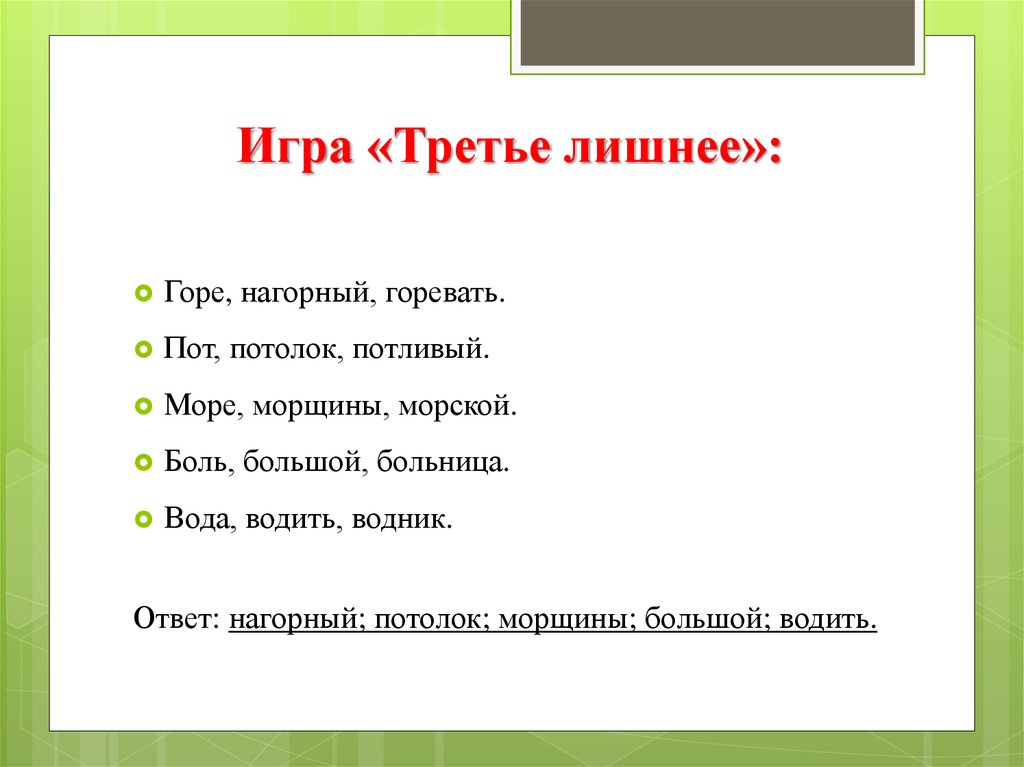 Игра «Третье лишнее»:

Горе, нагорный, горевать.
Пот, потолок, потливый.
Море, морщины, морской.
Боль, большой, больница.
Вода, водить, водник.

Ответ: нагорный; потолок; морщины; большой; водить.